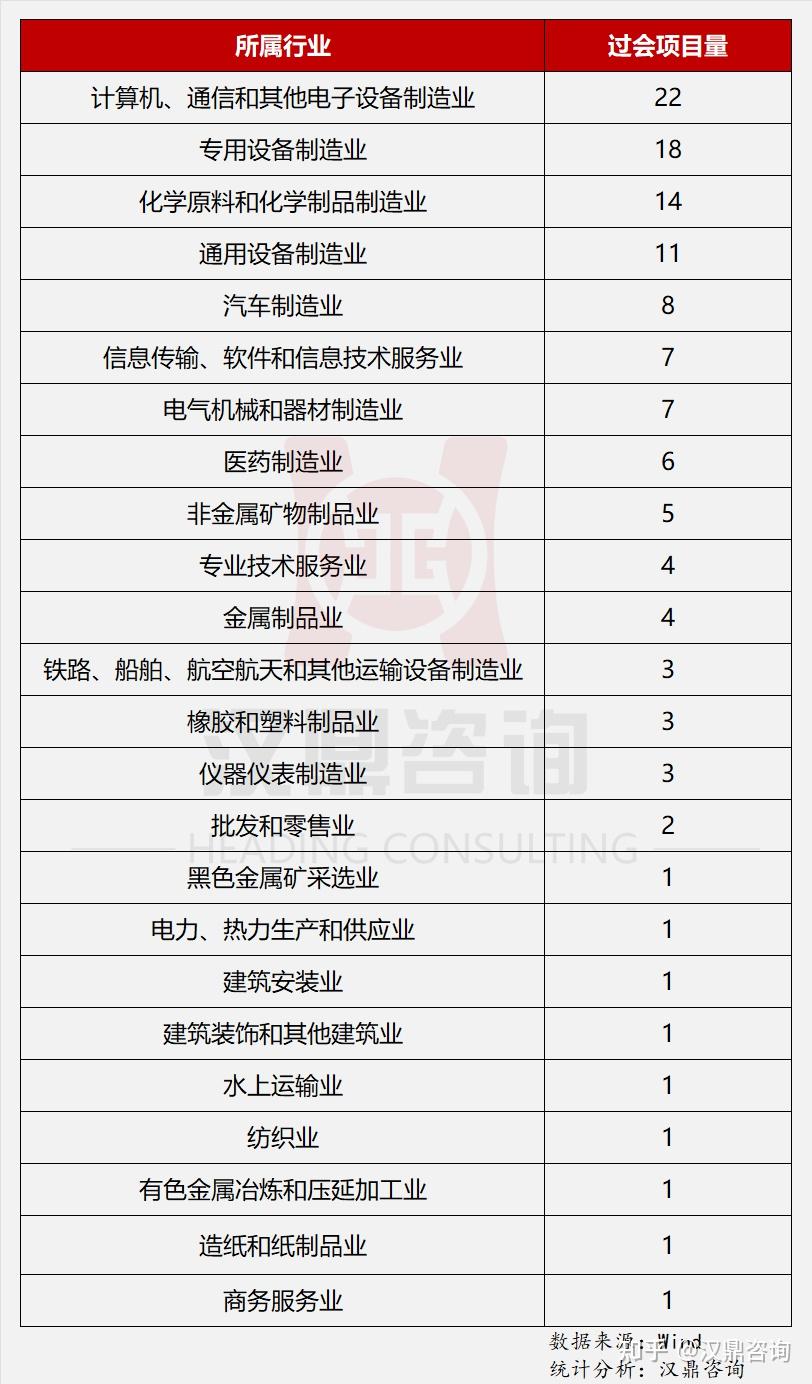 | 所属行业 | 过会项目量 |
|---|---|
| 计算机、通信和其他电子设备制造业 | 22 |
| 专用设备制造业 | 18 |
| 化学原料和化学制品制造业 | 14 |
| 通用设备制造业 | 11 |
| 汽车制造业 | 8 |
| 信息传输、软件和信息技术服务业 | 7 |
| 电气机械和器材制造业 | 7 |
| 医药制造业 | 6 |
| 非金属矿物制品业 | 5 |
| 专业技术服务业 | 4 |
| 金属制品业 | 4 |
| 铁路、船舶、航空航天和其他运输设备制造业 | 3 |
| 橡胶和塑料制品业 | 3 |
| 仪器仪表制造业 | 3 |
| 批发和零售业 | 2 |
| 黑色金属矿采选业 | 1 |
| 电力、热力生产和供应业 | 1 |
| 建筑安装业 | 1 |
| 建筑装饰和其他建筑业 | 1 |
| 水上运输业 | 1 |
| 纺织业 | 1 |
| 有色金属冶炼和压延加工业 | 1 |
| 造纸和纸制品业 | 1 |
| 商务服务业 | 1 |

汉鼎咨询
HEADING CONSULTING

数据来源：Wind
统计分析：汉鼎咨询

知乎 @汉鼎咨询